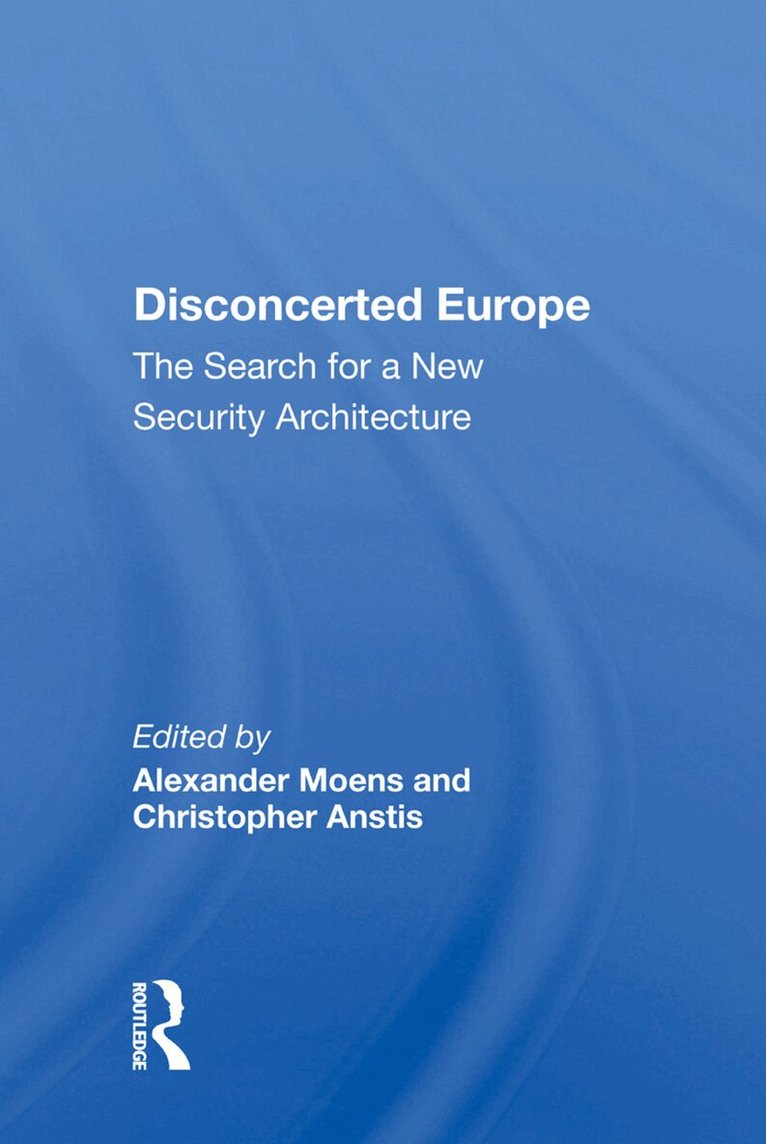 Disconcerted Europe

The Search for a New Security Architecture

Edited by

Alexander Moens and Christopher Anstis

ROUTLEDGE